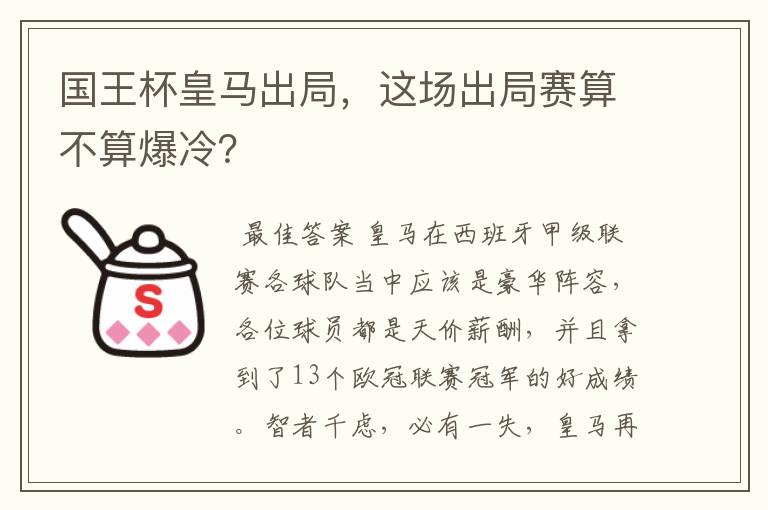 国王杯皇马出局，这场出局赛算不算爆冷?

S

最佳答案 皇马在西班牙甲级联赛各球队当中应该是豪华阵容，各位球员都是天价薪酬，并且拿到了13个欧冠联赛冠军的好成绩。智者千虑，必有一失，皇马再